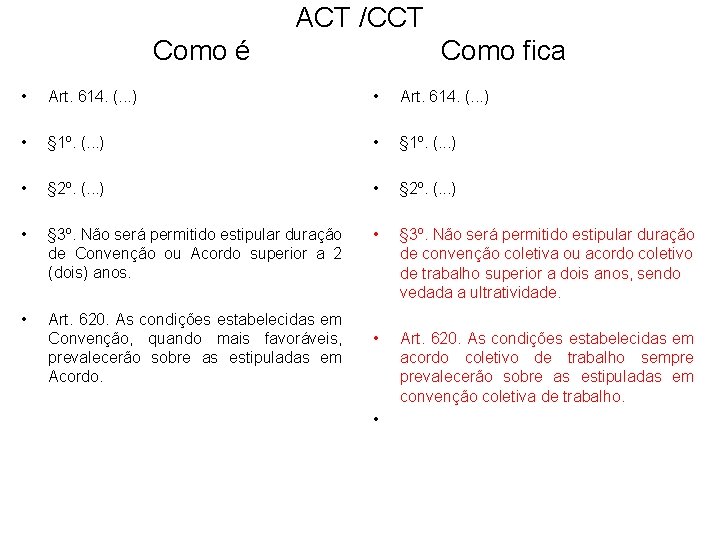 ACT /CCT

Como é

• Art. 614. (...)

• §1º. (...)

• §2º. (...)

• §3º. Não será permitido estipular duração de Convenção ou Acordo superior a 2 (dois) anos.

• Art. 620. As condições estabelecidas em Convenção, quando mais favoráveis, prevalecerão sobre as estipuladas em Acordo.

Como fica

• Art. 614. (...)

• §1º. (...)

• §2º. (...)

• §3º. Não será permitido estipular duração de convenção coletiva ou acordo coletivo de trabalho superior a dois anos, sendo vedada a ultratividade.

• Art. 620. As condições estabelecidas em acordo coletivo de trabalho sempre prevalecerão sobre as estipuladas em convenção coletiva de trabalho.

•